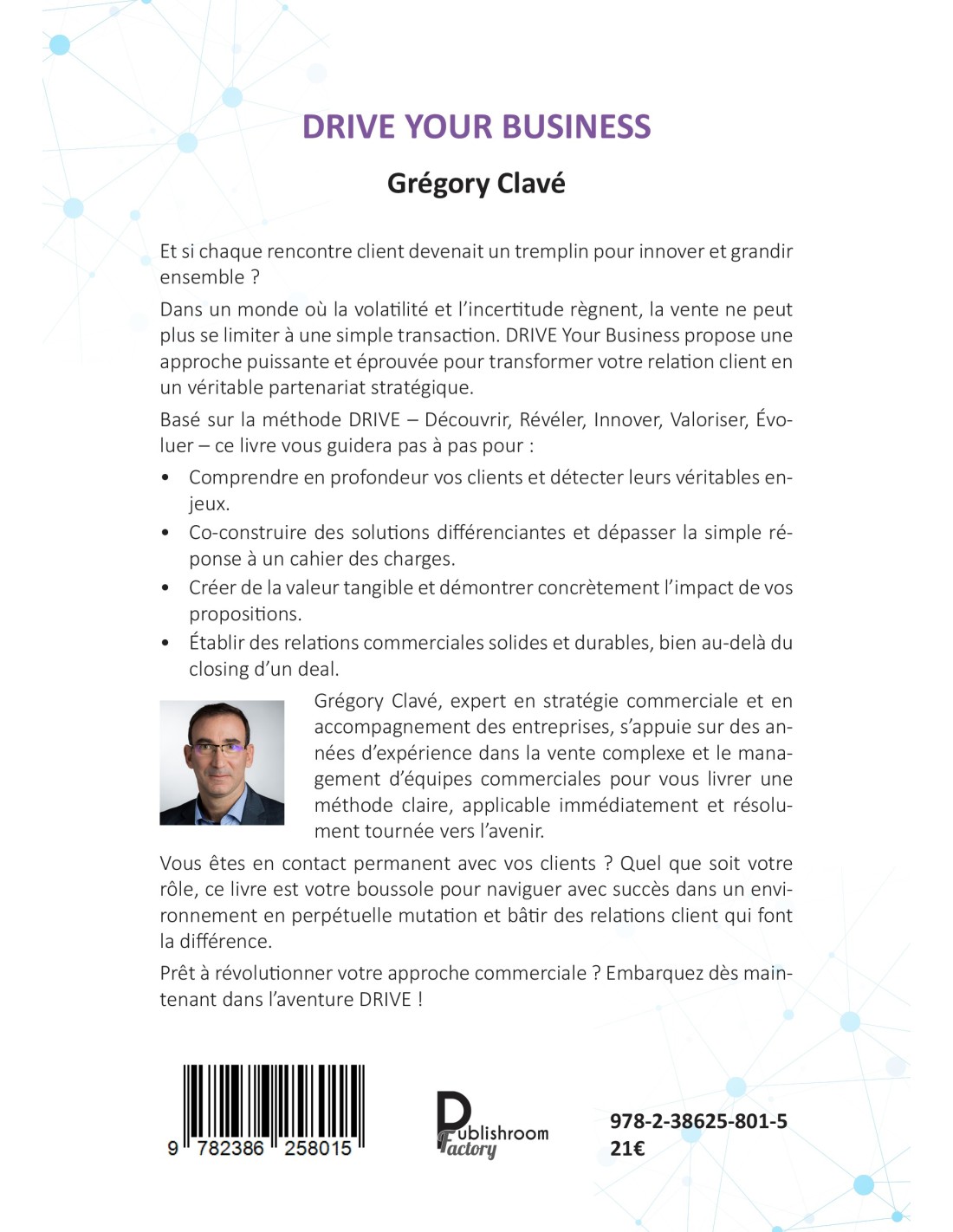 DRIVE YOUR BUSINESS

Grégory Clavé

Et si chaque rencontre client devenait un tremplin pour innover et grandir ensemble ?

Dans un monde où la volatilité et l'incertitude règnent, la vente ne peut plus se limiter à une simple transaction. DRIVE Your Business propose une approche puissante et éprouvée pour transformer votre relation client en un véritable partenariat stratégique.

Basé sur la méthode DRIVE – Découvrir, Révéler, Innover, Valoriser, Évoluer – ce livre vous guidera pas à pas pour :

• Comprendre en profondeur vos clients et détecter leurs véritables enjeux.
• Co-construire des solutions différenciantes et dépasser la simple réponse à un cahier des charges.
• Créer de la valeur tangible et démontrer concrètement l'impact de vos propositions.
• Établir des relations commerciales solides et durables, bien au-delà du closing d'un deal.

Grégory Clavé, expert en stratégie commerciale et en accompagnement des entreprises, s'appuie sur des années d'expérience dans la vente complexe et le management d'équipes commerciales pour vous livrer une méthode claire, applicable immédiatement et résolument tournée vers l'avenir.

Vous êtes en contact permanent avec vos clients ? Quel que soit votre rôle, ce livre est votre boussole pour naviguer avec succès dans un environnement en perpétuelle mutation et bâtir des relations client qui font la différence.

Prêt à révolutionner votre approche commerciale ? Embarquez dès maintenant dans l'aventure DRIVE !

9 782386 258015

Publishroom Factory

978-2-38625-801-5
21€